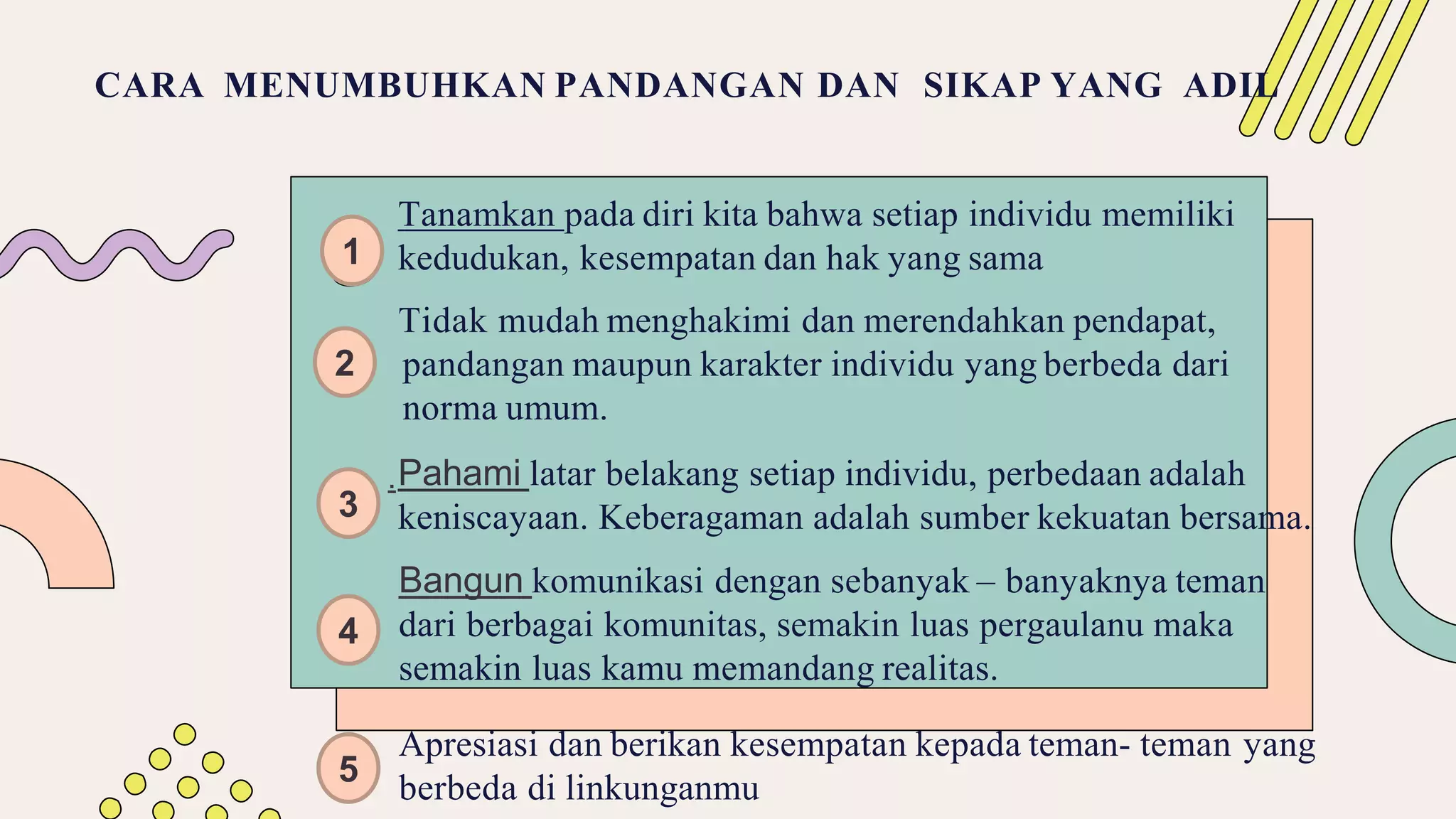 CARA MENUMBUHKAN PANDANGAN DAN SIKAP YANG ADIL

1 Tanamkan pada diri kita bahwa setiap individu memiliki kedudukan, kesempatan dan hak yang sama

2 Tidak mudah menghakimi dan merendahkan pendapat, pandangan maupun karakter individu yang berbeda dari norma umum.

3 .Pahami latar belakang setiap individu, perbedaan adalah keniscayaan. Keberagaman adalah sumber kekuatan bersama.

4 Bangun komunikasi dengan sebanyak – banyaknya teman dari berbagai komunitas, semakin luas pergaulanu maka semakin luas kamu memandang realitas.

5 Apresiasi dan berikan kesempatan kepada teman- teman yang berbeda di linkunganmu